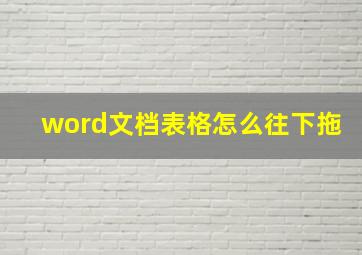 word文档表格怎么往下拖